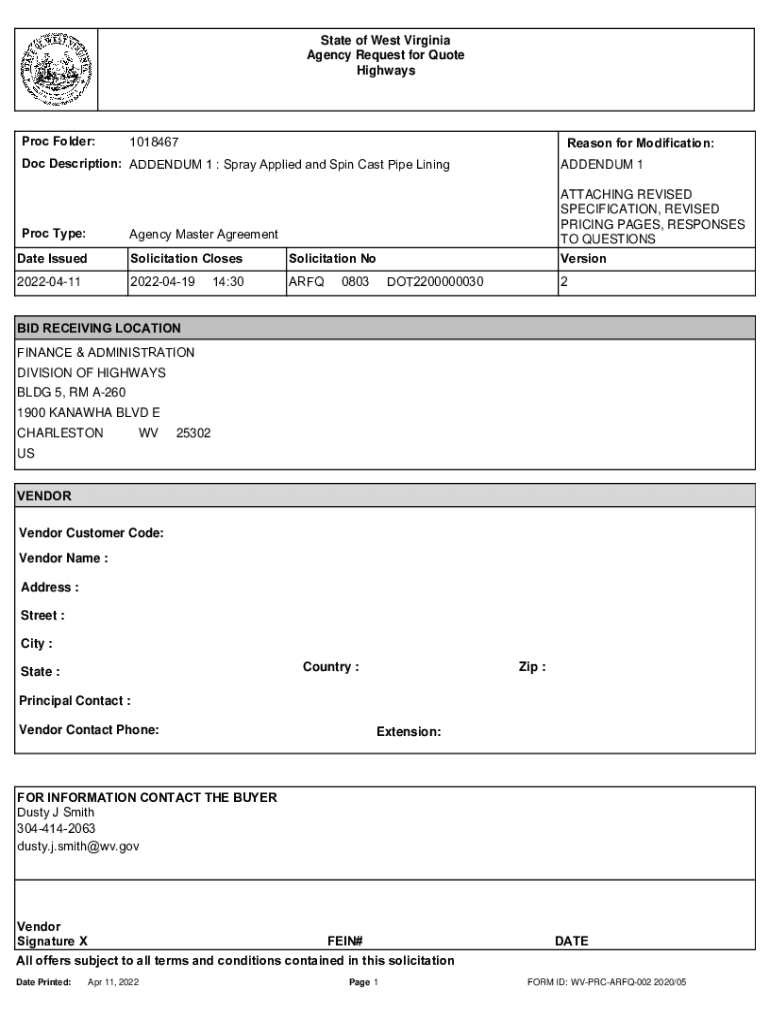 State of West Virginia
Agency Request for Quote
Highways

Proc Folder: 1018467

Doc Description: ADDENDUM 1 : Spray Applied and Spin Cast Pipe Lining

Proc Type: Agency Master Agreement

Reason for Modification:
ADDENDUM 1
ATTACHING REVISED SPECIFICATION, REVISED PRICING PAGES, RESPONSES TO QUESTIONS

| Date Issued | Solicitation Closes | Solicitation No | Version |
|---|---|---|---|
| 2022-04-11 | 2022-04-19 14:30 | ARFQ 0803 DOT2200000030 | 2 |

BID RECEIVING LOCATION
FINANCE & ADMINISTRATION
DIVISION OF HIGHWAYS
BLDG 5, RM A-260
1900 KANAWHA BLVD E
CHARLESTON WV 25302
US

VENDOR

Vendor Customer Code:
Vendor Name :
Address :
Street :
City :
State : Country : Zip :
Principal Contact :
Vendor Contact Phone: Extension:

FOR INFORMATION CONTACT THE BUYER
Dusty J Smith
304-414-2063
dusty.j.smith@wv.gov

Vendor
Signature X FEIN# DATE

All offers subject to all terms and conditions contained in this solicitation

Date Printed: Apr 11, 2022 Page 1 FORM ID: WV-PRC-ARFQ-002 2020/05